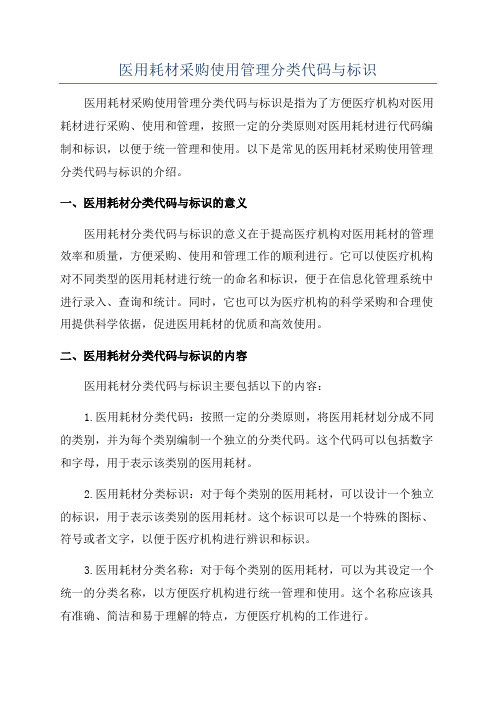 医用耗材采购使用管理分类代码与标识

医用耗材采购使用管理分类代码与标识是指为了方便医疗机构对医用耗材进行采购、使用和管理，按照一定的分类原则对医用耗材进行代码编制和标识，以便于统一管理和使用。以下是常见的医用耗材采购使用管理分类代码与标识的介绍。

一、医用耗材分类代码与标识的意义

医用耗材分类代码与标识的意义在于提高医疗机构对医用耗材的管理效率和质量，方便采购、使用和管理工作的顺利进行。它可以使医疗机构对不同类型的医用耗材进行统一的命名和标识，便于在信息化管理系统中进行录入、查询和统计。同时，它也可以为医疗机构的科学采购和合理使用提供科学依据，促进医用耗材的优质和高效使用。

二、医用耗材分类代码与标识的内容

医用耗材分类代码与标识主要包括以下的内容：

1.医用耗材分类代码：按照一定的分类原则，将医用耗材划分成不同的类别，并为每个类别编制一个独立的分类代码。这个代码可以包括数字和字母，用于表示该类别的医用耗材。

2.医用耗材分类标识：对于每个类别的医用耗材，可以设计一个独立的标识，用于表示该类别的医用耗材。这个标识可以是一个特殊的图标、符号或者文字，以便于医疗机构进行辨识和标识。

3.医用耗材分类名称：对于每个类别的医用耗材，可以为其设定一个统一的分类名称，以方便医疗机构进行统一管理和使用。这个名称应该具有准确、简洁和易于理解的特点，方便医疗机构的工作进行。